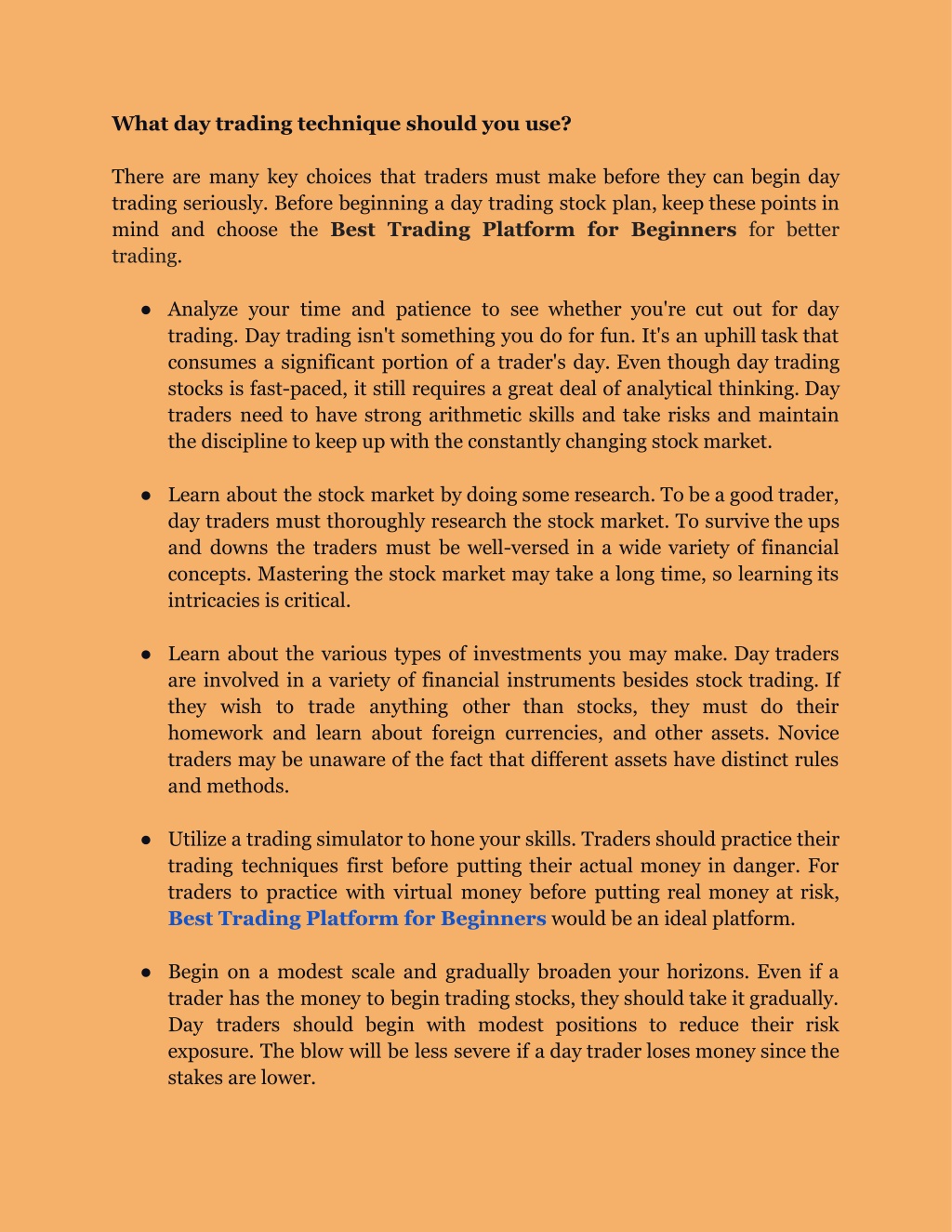 What day trading technique should you use?

There are many key choices that traders must make before they can begin day trading seriously. Before beginning a day trading stock plan, keep these points in mind and choose the Best Trading Platform for Beginners for better trading.

● Analyze your time and patience to see whether you're cut out for day trading. Day trading isn't something you do for fun. It's an uphill task that consumes a significant portion of a trader's day. Even though day trading stocks is fast-paced, it still requires a great deal of analytical thinking. Day traders need to have strong arithmetic skills and take risks and maintain the discipline to keep up with the constantly changing stock market.

● Learn about the stock market by doing some research. To be a good trader, day traders must thoroughly research the stock market. To survive the ups and downs the traders must be well-versed in a wide variety of financial concepts. Mastering the stock market may take a long time, so learning its intricacies is critical.

● Learn about the various types of investments you may make. Day traders are involved in a variety of financial instruments besides stock trading. If they wish to trade anything other than stocks, they must do their homework and learn about foreign currencies, and other assets. Novice traders may be unaware of the fact that different assets have distinct rules and methods.

● Utilize a trading simulator to hone your skills. Traders should practice their trading techniques first before putting their actual money in danger. For traders to practice with virtual money before putting real money at risk, Best Trading Platform for Beginners would be an ideal platform.

● Begin on a modest scale and gradually broaden your horizons. Even if a trader has the money to begin trading stocks, they should take it gradually. Day traders should begin with modest positions to reduce their risk exposure. The blow will be less severe if a day trader loses money since the stakes are lower.